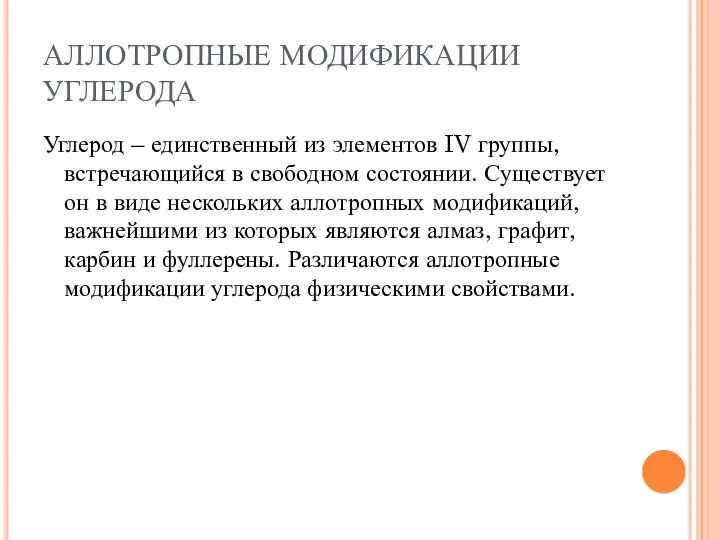 АЛЛОТРОПНЫЕ МОДИФИКАЦИИ УГЛЕРОДА

Углерод – единственный из элементов IV группы, встречающийся в свободном состоянии. Существует он в виде нескольких аллотропных модификаций, важнейшими из которых являются алмаз, графит, карбин и фуллерены. Различаются аллотропные модификации углерода физическими свойствами.